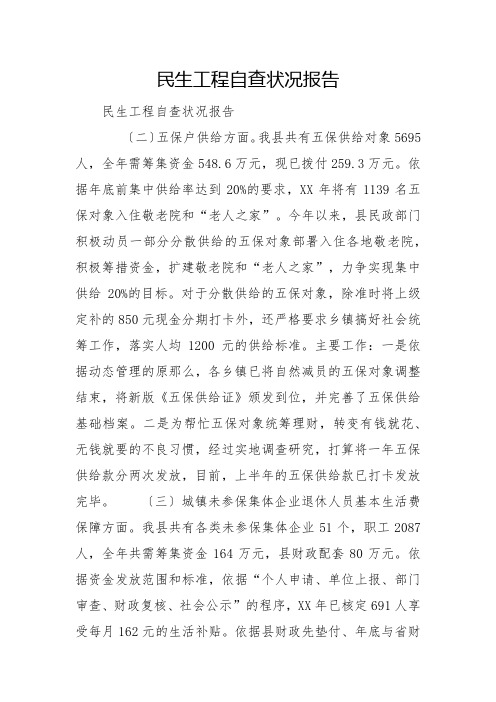 民生工程自查状况报告

民生工程自查状况报告

〔二〕五保户供给方面。我县共有五保供给对象 5695 人，全年需筹集资金 548.6 万元，现已拨付 259.3 万元。依据年底前集中供给率达到 20%的要求，XX 年将有 1139 名五保对象入住敬老院和“老人之家”。今年以来，县民政部门积极动员一部分分散供给的五保对象部署入住各地敬老院，积极筹措资金，扩建敬老院和“老人之家”，力争实现集中供给 20%的目标。对于分散供给的五保对象，除准时将上级定补的 850 元现金分期打卡外，还严格要求乡镇搞好社会统筹工作，落实人均 1200 元的供给标准。主要工作：一是依据动态管理的原那么，各乡镇已将自然减员的五保对象调整结束，将新版《五保供给证》颁发到位，并完善了五保供给基础档案。二是为帮忙五保对象统筹理财，转变有钱就花、无钱就要的不良习惯，经过实地调查研究，打算将一年五保供给款分两次发放，目前，上半年的五保供给款已打卡发放完毕。 〔三〕城镇未参保集体企业退休人员基本生活费保障方面。我县共有各类未参保集体企业 51 个，职工 2087 人，全年共需筹集资金 164 万元，县财政配套 80 万元。依据资金发放范围和标准，依据“个人申请、单位上报、部门审查、财政复核、社会公示”的程序，XX 年已核定 691 人享受每月 162 元的生活补贴。依据县财政先垫付、年底与省财